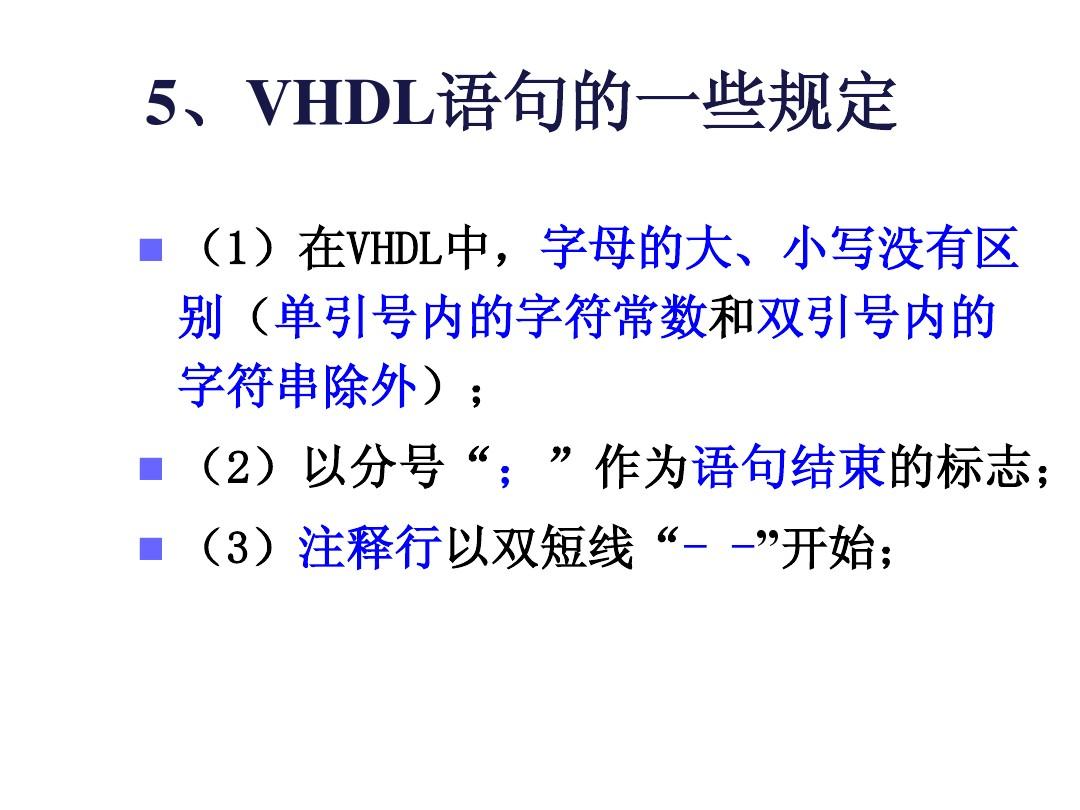 5、VHDL语句的一些规定

（1）在VHDL中，字母的大、小写没有区别（单引号内的字符常数和双引号内的字符串除外）；

（2）以分号“；”作为语句结束的标志；

（3）注释行以双短线“- -”开始；